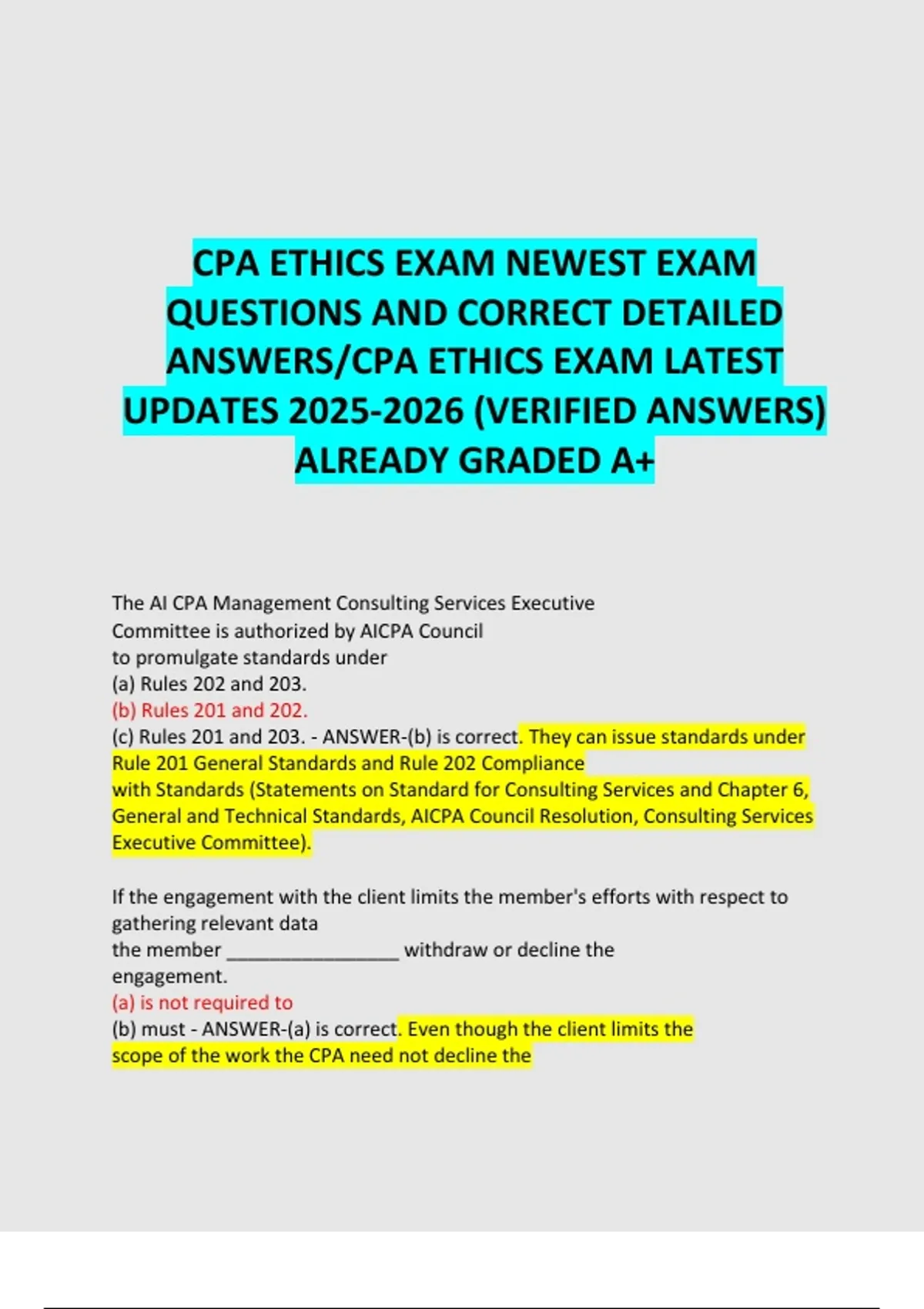 CPA ETHICS EXAM NEWEST EXAM QUESTIONS AND CORRECT DETAILED ANSWERS/CPA ETHICS EXAM LATEST UPDATES 2025-2026 (VERIFIED ANSWERS) ALREADY GRADED A+

The AI CPA Management Consulting Services Executive Committee is authorized by AICPA Council to promulgate standards under
(a) Rules 202 and 203.
(b) Rules 201 and 202.
(c) Rules 201 and 203. - ANSWER-(b) is correct. They can issue standards under Rule 201 General Standards and Rule 202 Compliance with Standards (Statements on Standard for Consulting Services and Chapter 6, General and Technical Standards, AICPA Council Resolution, Consulting Services Executive Committee).

If the engagement with the client limits the member's efforts with respect to gathering relevant data the member ________________ withdraw or decline the engagement.
(a) is not required to
(b) must - ANSWER-(a) is correct. Even though the client limits the scope of the work the CPA need not decline the